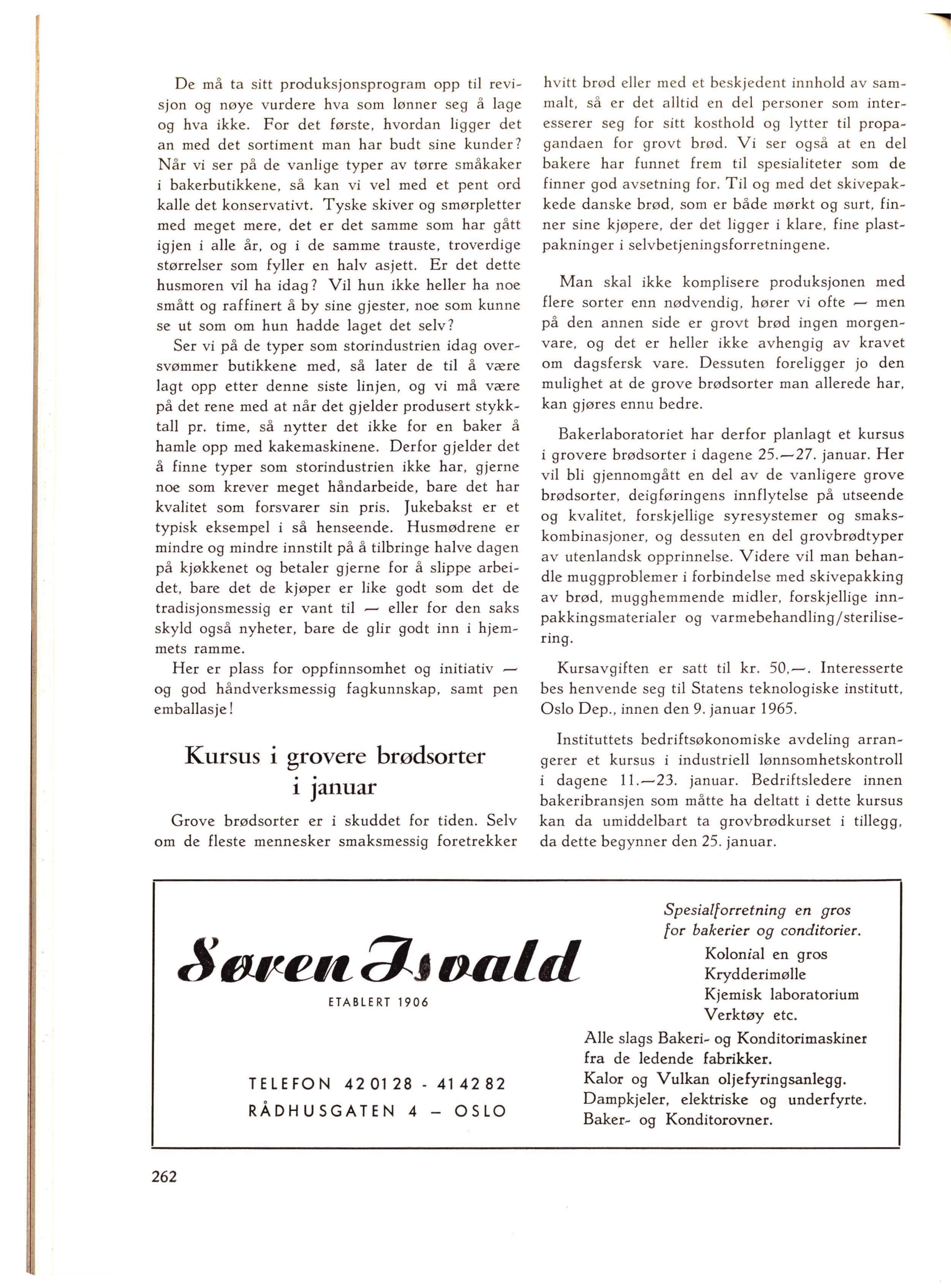 De må ta sitt produksjonsprogram opp til revisjon og nøye vurdere hva som lønner seg å lage og hva ikke. For det første, hvordan ligger det an med det sortiment man har budt sine kunder? Når vi ser på de vanlige typer av tørre småkaker i bakerbutikkene, så kan vi vel med et pent ord kalle det konservativt. Tyske skiver og smørpletter med meget mere, det er det samme som har gått igjen i alle år, og i de samme trauste, troverdige størrelser som fyller en halv asjett. Er det dette husmoren vil ha idag? Vil hun ikke heller ha noe smått og raffinert å by sine gjester, noe som kunne se ut som om hun hadde laget det selv?

Ser vi på de typer som storindustrien idag oversvømmer butikkene med, så later de til å være lagt opp etter denne siste linjen, og vi må være på det rene med at når det gjelder produsert stykktall pr. time, så nytter det ikke for en baker å hamle opp med kakemaskinene. Derfor gjelder det å finne typer som storindustrien ikke har, gjerne noe som krever meget håndarbeide, bare det har kvalitet som forsvarer sin pris. Jukebakst er et typisk eksempel i så henseende. Husmødrene er mindre og mindre innstilt på å tilbringe halve dagen på kjøkkenet og betaler gjerne for å slippe arbeidet, bare det de kjøper er like godt som det de tradisjonsmessig er vant til — eller for den saks skyld også nyheter, bare de glir godt inn i hjemmets ramme.

Her er plass for oppfinnsomhet og initiativ — og god håndverksmessig fagkunnskap, samt pen emballasje!

Kursus i grovere brødsorter i januar

Grove brødsorter er i skuddet for tiden. Selv om de fleste mennesker smaksmessig foretrekker hvitt brød eller med et beskjedent innhold av sammalt, så er det alltid en del personer som interesserer seg for sitt kosthold og lytter til propagandaen for grovt brød. Vi ser også at en del bakere har funnet frem til spesialiteter som de finner god avsetning for. Til og med det skivepakkede danske brød, som er både mørkt og surt, finner sine kjøpere, der det ligger i klare, fine plastpakninger i selvbetjeningsforretningene.

Man skal ikke komplisere produksjonen med flere sorter enn nødvendig, hører vi ofte — men på den annen side er grovt brød ingen morgenvare, og det er heller ikke avhengig av kravet om dagsfersk vare. Dessuten foreligger jo den mulighet at de grove brødsorter man allerede har, kan gjøres ennu bedre.

Bakerlaboratoriet har derfor planlagt et kursus i grovere brødsorter i dagene 25.—27. januar. Her vil bli gjennomgått en del av de vanligere grove brødsorter, deigføringens innflytelse på utseende og kvalitet, forskjellige syresystemer og smakskombinasjoner, og dessuten en del grovbrødtyper av utenlandsk opprinnelse. Videre vil man behandle muggproblemer i forbindelse med skivepakking av brød, mugghemmende midler, forskjellige innpakkingsmaterialer og varmebehandling/sterilisering.

Kursavgiften er satt til kr. 50,—. Interesserte bes henvende seg til Statens teknologiske institutt, Oslo Dep., innen den 9. januar 1965.

Instituttets bedriftsøkonomiske avdeling arrangerer et kursus i industriell lønnsomhetskontroll i dagene 11.—23. januar. Bedriftsledere innen bakeribransjen som måtte ha deltatt i dette kursus kan da umiddelbart ta grovbrødkurset i tillegg, da dette begynner den 25. januar.

Søren Isvald
ETABLERT 1906

TELEFON 42 01 28 - 41 42 82
RÅDHUSGATEN 4 — OSLO

Spesialforretning en gros for bakerier og conditorier.
Kolonial en gros
Krydderimølle
Kjemisk laboratorium
Verktøy etc.
Alle slags Bakeri- og Konditorimaskiner fra de ledende fabrikker.
Kalor og Vulkan oljefyringsanlegg.
Dampkjeler, elektriske og underfyrte.
Baker- og Konditorovner.

262